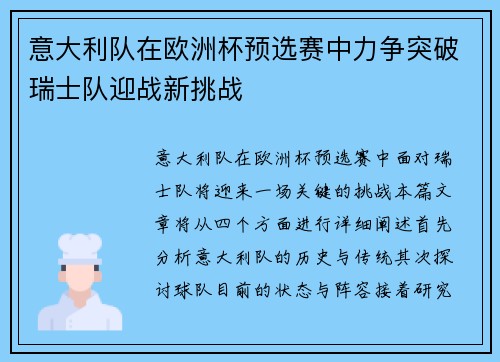 意大利队在欧洲杯预选赛中力争突破瑞士队迎战新挑战

意大利队在欧洲杯预选赛中面对瑞士队将迎来一场关键的挑战本篇文章将从四个方面进行详细阐述首先分析意大利队的历史与传统其次探讨球队目前的状态与阵容接着研究